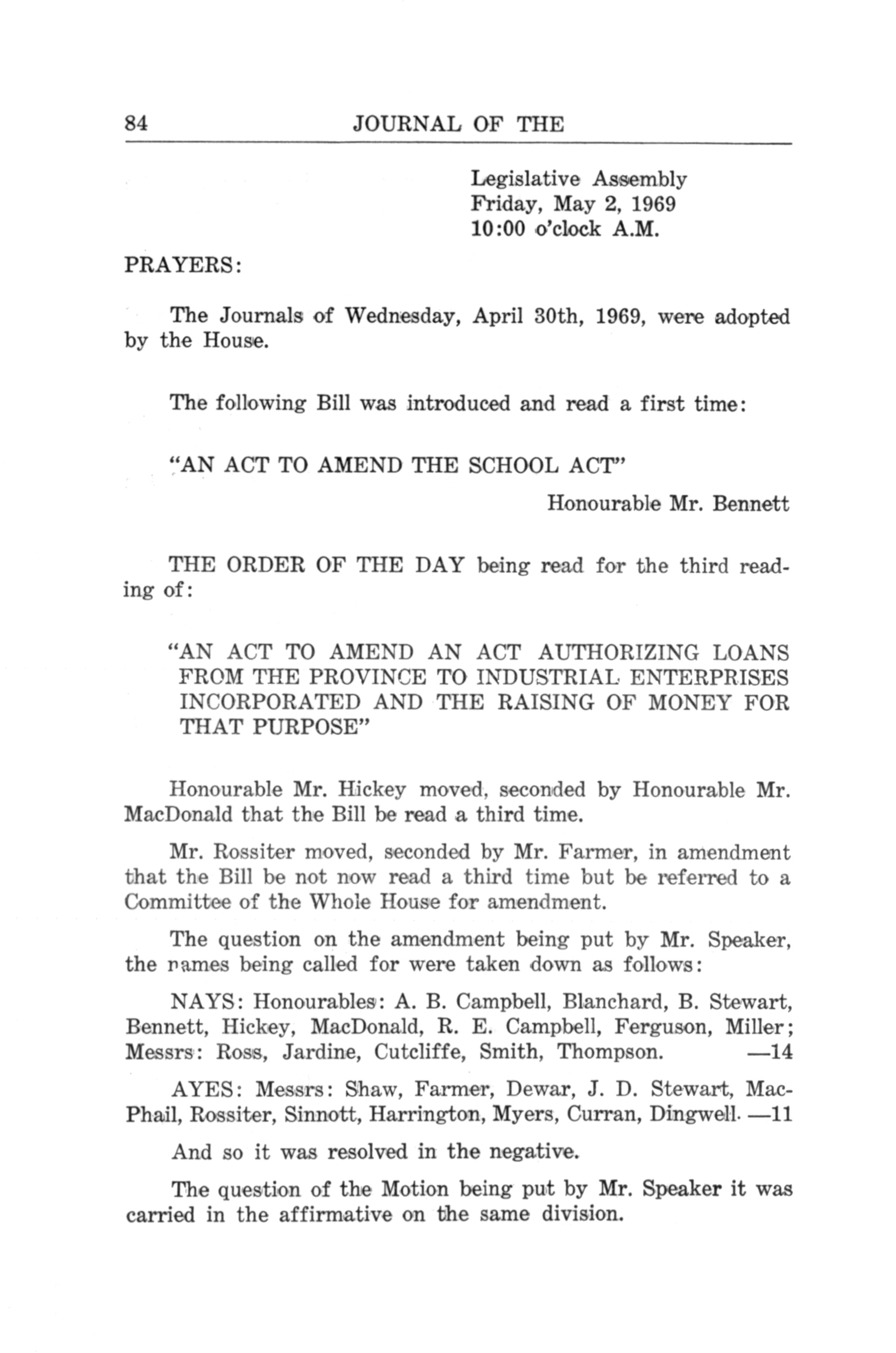 84 JOURNAL OF THE

Legislative Assembly
Friday, May 2, 1969
10:00 o'clock A.M.

PRAYERS:

The Journals of Wednesday, April 30th, 1969, were adopted by the House.

The following Bill was introduced and read a first time:

"AN ACT TO AMEND THE SCHOOL ACT"

Honourable Mr. Bennett

THE ORDER OF THE DAY being read for the third reading of:

"AN ACT TO AMEND AN ACT AUTHORIZING LOANS FROM THE PROVINCE TO INDUSTRIAL ENTERPRISES INCORPORATED AND THE RAISING OF MONEY FOR THAT PURPOSE"

Honourable Mr. Hickey moved, seconded by Honourable Mr. MacDonald that the Bill be read a third time.

Mr. Rossiter moved, seconded by Mr. Farmer, in amendment that the Bill be not now read a third time but be referred to a Committee of the Whole House for amendment.

The question on the amendment being put by Mr. Speaker, the names being called for were taken down as follows:

NAYS: Honourables: A. B. Campbell, Blanchard, B. Stewart, Bennett, Hickey, MacDonald, R. E. Campbell, Ferguson, Miller; Messrs: Ross, Jardine, Cutcliffe, Smith, Thompson. —14

AYES: Messrs: Shaw, Farmer, Dewar, J. D. Stewart, MacPhail, Rossiter, Sinnott, Harrington, Myers, Curran, Dingwell. —11

And so it was resolved in the negative.

The question of the Motion being put by Mr. Speaker it was carried in the affirmative on the same division.